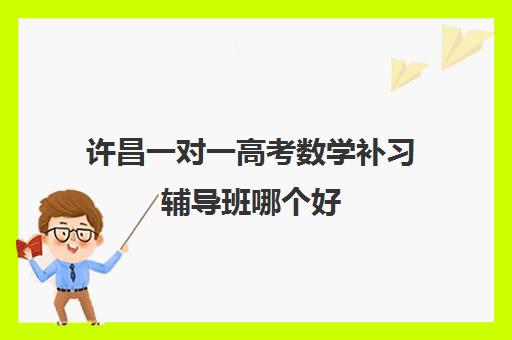 许昌一对一高考数学补习辅导班哪个好